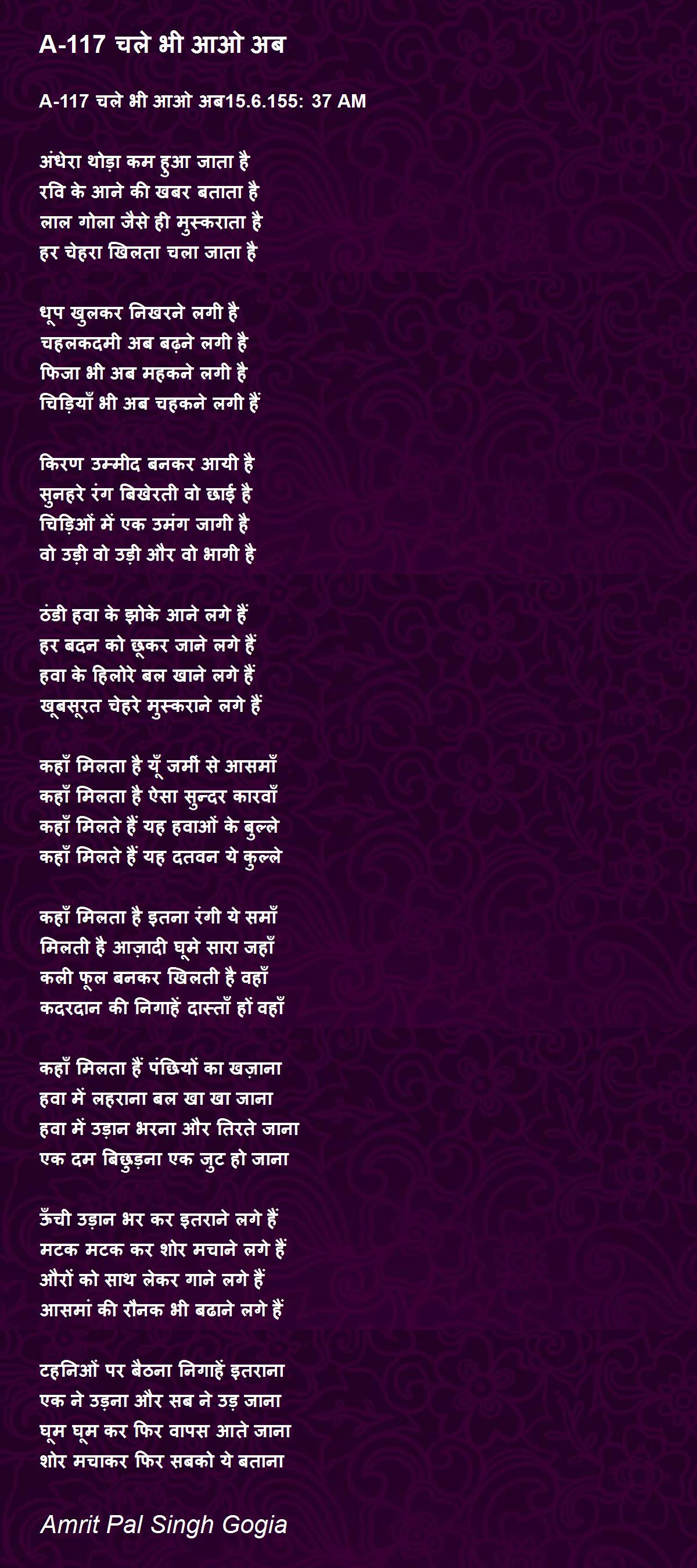 A-117 चले भी आओ अब

A-117 चले भी आओ अब15.6.155: 37 AM

अंधेरा थोड़ा कम हुआ जाता है
रवि के आने की खबर बताता है
लाल गोला जैसे ही मुस्कराता है
हर चेहरा खिलता चला जाता है

धूप खुलकर निखरने लगी है
चहलकदमी अब बढ़ने लगी है
फिजा भी अब महकने लगी है
चिड़ियाँ भी अब चहकने लगी हैं

किरण उम्मीद बनकर आयी है
सुनहरे रंग बिखेरती वो छाई है
चिड़िओं में एक उमंग जागी है
वो उड़ी वो उड़ी और वो भागी है

ठंडी हवा के झोके आने लगे हैं
हर बदन को छूकर जाने लगे हैं
हवा के हिलोरे बल खाने लगे हैं
खूबसूरत चेहरे मुस्कराने लगे हैं

कहाँ मिलता है यूँ जमीं से आसमाँ
कहाँ मिलता है ऐसा सुन्दर कारवाँ
कहाँ मिलते हैं यह हवाओं के बुल्ले
कहाँ मिलते हैं यह दतवन ये कुल्ले

कहाँ मिलता है इतना रंगी ये समाँ
मिलती है आज़ादी घूमे सारा जहाँ
कली फूल बनकर खिलती है वहाँ
कदरदान की निगाहें दास्ताँ हों वहाँ

कहाँ मिलता हैं पंछियों का खज़ाना
हवा में लहराना बल खा खा जाना
हवा में उड़ान भरना और तिरते जाना
एक दम बिछुड़ना एक जुट हो जाना

ऊँची उड़ान भर कर इतराने लगे हैं
मटक मटक कर शोर मचाने लगे हैं
औरों को साथ लेकर गाने लगे हैं
आसमां की रौनक भी बढाने लगे हैं

टहनिओं पर बैठना निगाहें इतराना
एक ने उड़ना और सब ने उड़ जाना
घूम घूम कर फिर वापस आते जाना
शोर मचाकर फिर सबको ये बताना

Amrit Pal Singh Gogia